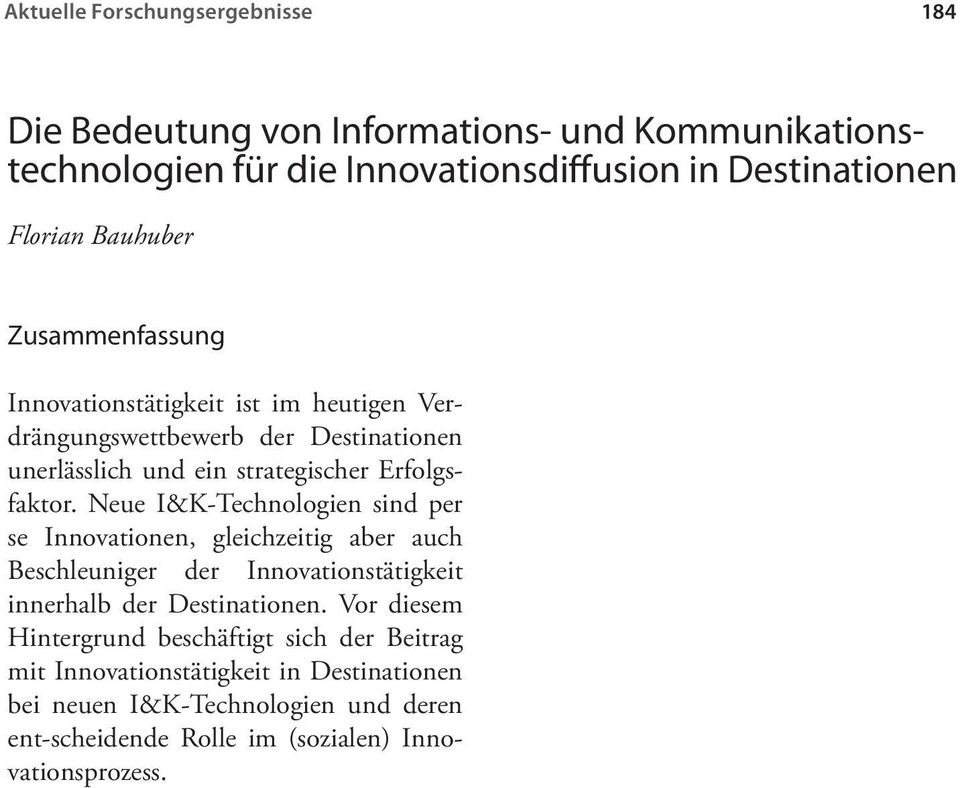 Aktuelle Forschungsergebnisse 184

Die Bedeutung von Informations- und Kommunikationstechnologien für die Innovationsdiffusion in Destinationen

Florian Bauhuber

Zusammenfassung

Innovationstätigkeit ist im heutigen Verdrängungswettbewerb der Destinationen unerlässlich und ein strategischer Erfolgsfaktor. Neue I&K-Technologien sind per se Innovationen, gleichzeitig aber auch Beschleuniger der Innovationstätigkeit innerhalb der Destinationen. Vor diesem Hintergrund beschäftigt sich der Beitrag mit Innovationstätigkeit in Destinationen bei neuen I&K-Technologien und deren ent-scheidende Rolle im (sozialen) Innovationsprozess.